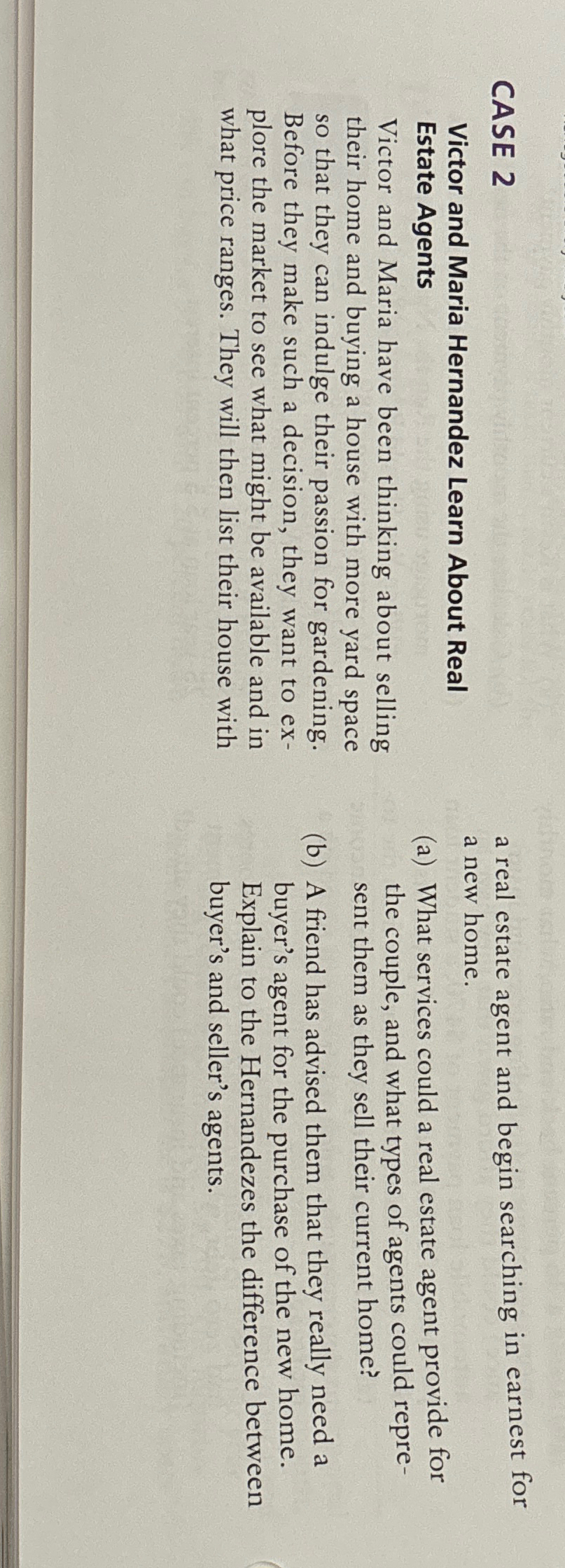 CASE 2

Victor and Maria Hernandez Learn About Real Estate Agents

Victor and Maria have been thinking about selling their home and buying a house with more yard space so that they can indulge their passion for gardening. Before they make such a decision, they want to explore the market to see what might be available and in what price ranges. They will then list their house with a real estate agent and begin searching in earnest for a new home.

(a) What services could a real estate agent provide for the couple, and what types of agents could represent them as they sell their current home?

(b) A friend has advised them that they really need a buyer's agent for the purchase of the new home. Explain to the Hernandezes the difference between buyer's and seller's agents.